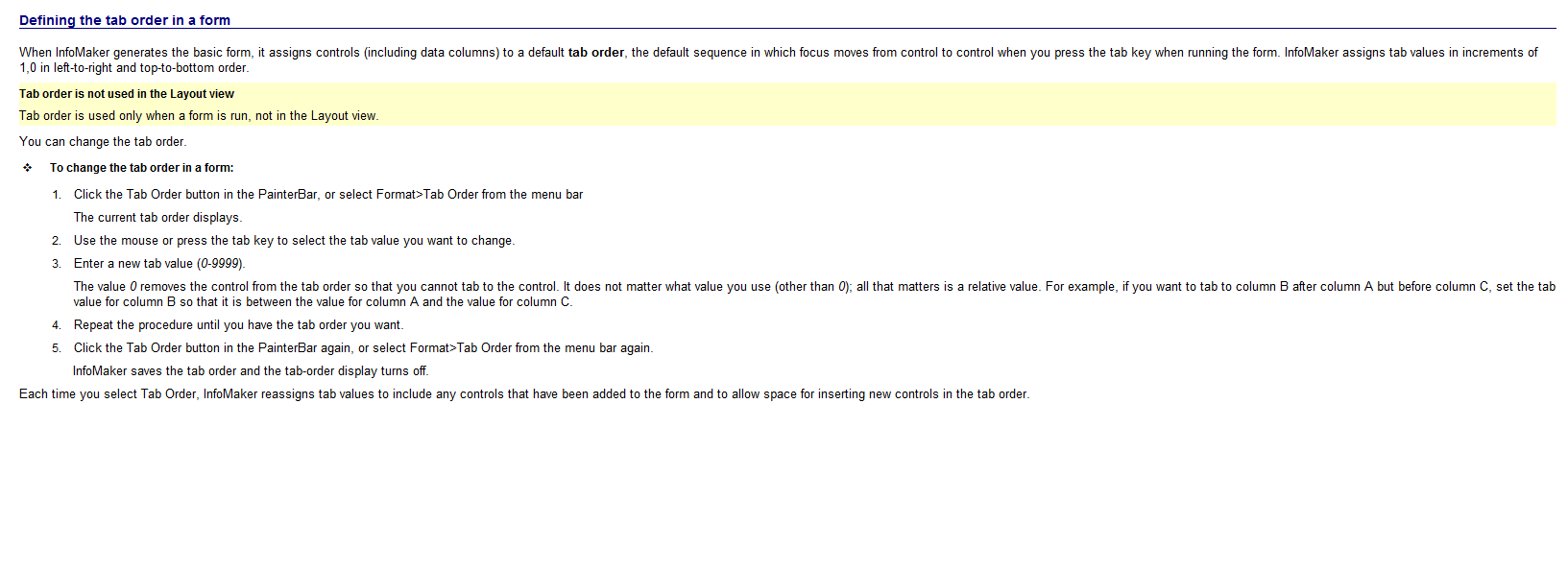 Defining the tab order in a form

When InfoMaker generates the basic form, it assigns controls (including data columns) to a default tab order, the default sequence in which focus moves from control to control when you press the tab key when running the form. InfoMaker assigns tab values in increments of 1,0 in left-to-right and top-to-bottom order.

Tab order is not used in the Layout view

Tab order is used only when a form is run, not in the Layout view.

You can change the tab order.

❖ To change the tab order in a form:

1. Click the Tab Order button in the PainterBar, or select Format>Tab Order from the menu bar

The current tab order displays.

2. Use the mouse or press the tab key to select the tab value you want to change.

3. Enter a new tab value (0-9999).

The value 0 removes the control from the tab order so that you cannot tab to the control. It does not matter what value you use (other than 0); all that matters is a relative value. For example, if you want to tab to column B after column A but before column C, set the tab value for column B so that it is between the value for column A and the value for column C.

4. Repeat the procedure until you have the tab order you want.

5. Click the Tab Order button in the PainterBar again, or select Format>Tab Order from the menu bar again.

InfoMaker saves the tab order and the tab-order display turns off.

Each time you select Tab Order, InfoMaker reassigns tab values to include any controls that have been added to the form and to allow space for inserting new controls in the tab order.